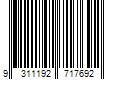 9 311192 717692